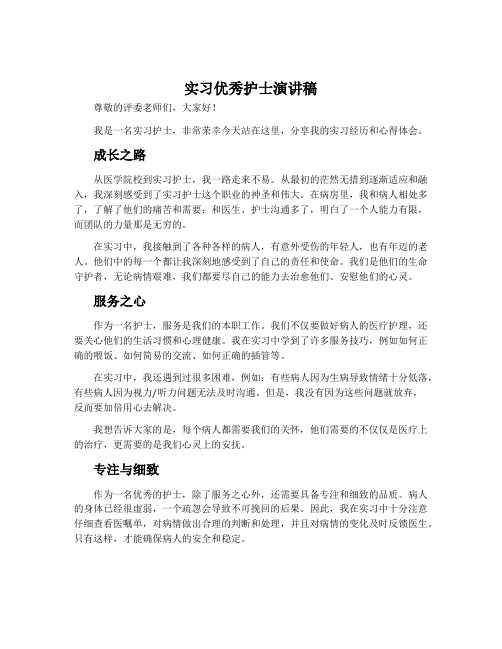 实习优秀护士演讲稿

尊敬的评委老师们，大家好！

我是一名实习护士，非常荣幸今天站在这里，分享我的实习经历和心得体会。

成长之路

从医学院校到实习护士，我一路走来不易。从最初的茫然无措到逐渐适应和融入，我深刻感受到了实习护士这个职业的神圣和伟大。在病房里，我和病人相处多了，了解了他们的痛苦和需要；和医生、护士沟通多了，明白了一个人能力有限，而团队的力量那是无穷的。

在实习中，我接触到了各种各样的病人，有意外受伤的年轻人，也有年迈的老人。他们中的每一个都让我深刻地感受到了自己的责任和使命。我们是他们的生命守护者，无论病情艰难，我们都要尽自己的能力去治愈他们、安慰他们的心灵。

服务之心

作为一名护士，服务是我们的本职工作。我们不仅要做好病人的医疗护理，还要关心他们的生活习惯和心理健康。我在实习中学到了许多服务技巧，例如如何正确的喂饭、如何简易的交流、如何正确的插管等。

在实习中，我还遇到过很多困难，例如：有些病人因为生病导致情绪十分低落，有些病人因为视力/听力问题无法及时沟通。但是，我没有因为这些问题就放弃，反而要加倍用心去解决。

我想告诉大家的是，每个病人都需要我们的关怀，他们需要的不仅仅是医疗上的治疗，更需要的是我们心灵上的安抚。

专注与细致

作为一名优秀的护士，除了服务之心外，还需要具备专注和细致的品质。病人的身体已经很虚弱，一个疏忽会导致不可挽回的后果。因此，我在实习中十分注意仔细查看医嘱单，对病情做出合理的判断和处理，并且对病情的变化及时反馈医生。只有这样，才能确保病人的安全和稳定。